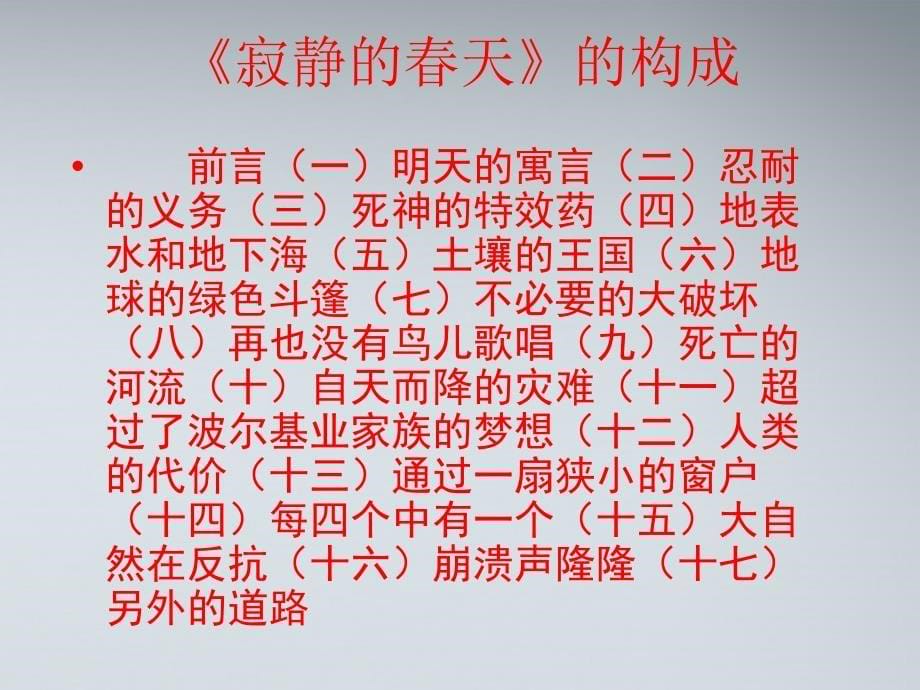 《寂静的春天》的构成

• 前言（一）明天的寓言（二）忍耐的义务（三）死神的特效药（四）地表水和地下海（五）土壤的王国（六）地球的绿色斗篷（七）不必要的大破坏（八）再也没有鸟儿歌唱（九）死亡的河流（十）自天而降的灾难（十一）超过了波尔基业家族的梦想（十二）人类的代价（十三）通过一扇狭小的窗户（十四）每四个中有一个（十五）大自然在反抗（十六）崩溃声隆隆（十七）另外的道路